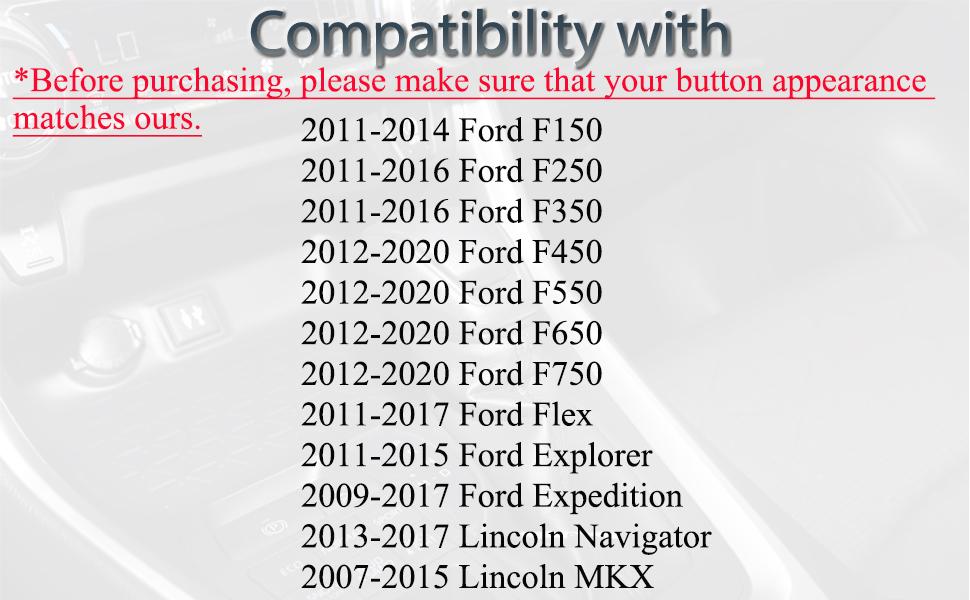 Compatibility with

*Before purchasing, please make sure that your button appearance matches ours.

2011-2014 Ford F150
2011-2016 Ford F250
2011-2016 Ford F350
2012-2020 Ford F450
2012-2020 Ford F550
2012-2020 Ford F650
2012-2020 Ford F750
2011-2017 Ford Flex
2011-2015 Ford Explorer
2009-2017 Ford Expedition
2013-2017 Lincoln Navigator
2007-2015 Lincoln MKX